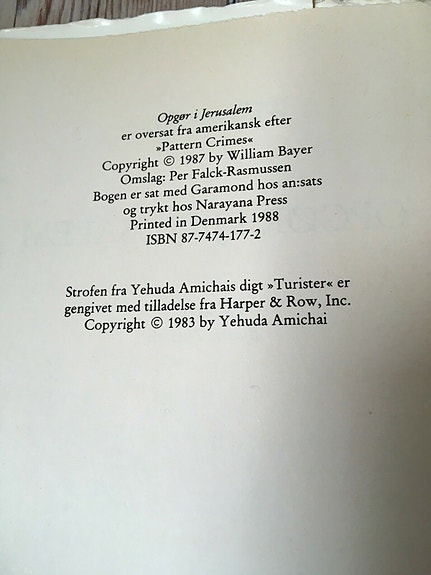 Opgør i Jerusalem
er oversat fra amerikansk efter
»Pattern Crimes«
Copyright © 1987 by William Bayer
Omslag: Per Falck-Rasmussen
Bogen er sat med Garamond hos an:sats
og trykt hos Narayana Press
Printed in Denmark 1988
ISBN 87-7474-177-2

Strofen fra Yehuda Amichais digt »Turister« er gengivet med tilladelse fra Harper & Row, Inc.
Copyright © 1983 by Yehuda Amichai